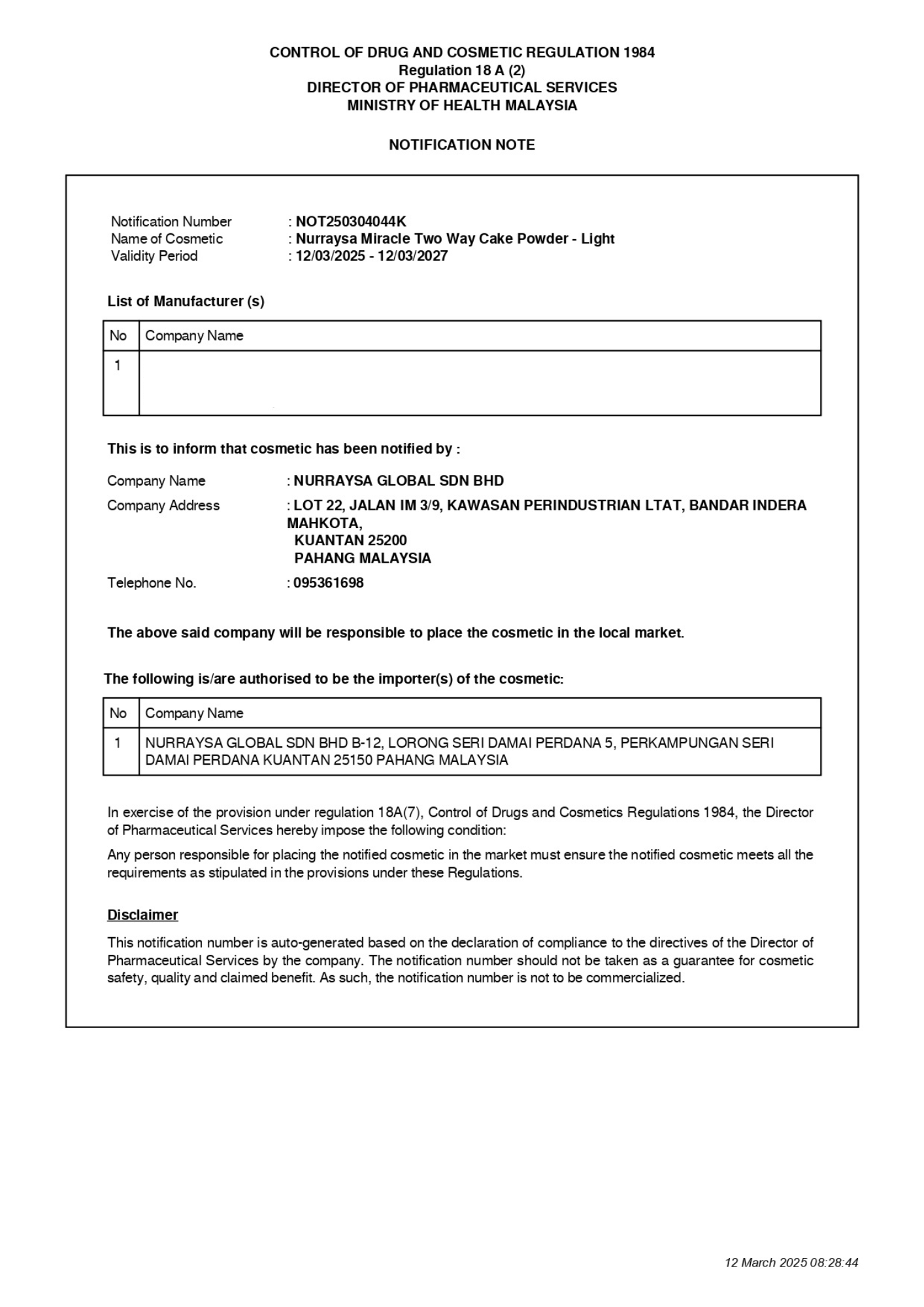 CONTROL OF DRUG AND COSMETIC REGULATION 1984
Regulation 18 A (2)
DIRECTOR OF PHARMACEUTICAL SERVICES
MINISTRY OF HEALTH MALAYSIA

NOTIFICATION NOTE

Notification Number : NOT250304044K
Name of Cosmetic : Nurraysa Miracle Two Way Cake Powder - Light
Validity Period : 12/03/2025 - 12/03/2027

List of Manufacturer (s)

| No | Company Name |
|---|---|
| 1 | |

This is to inform that cosmetic has been notified by :

Company Name : NURRAYSA GLOBAL SDN BHD
Company Address : LOT 22, JALAN IM 3/9, KAWASAN PERINDUSTRIAN LTAT, BANDAR INDERA MAHKOTA,
KUANTAN 25200
PAHANG MALAYSIA
Telephone No. : 095361698

The above said company will be responsible to place the cosmetic in the local market.

The following is/are authorised to be the importer(s) of the cosmetic:

| No | Company Name |
|---|---|
| 1 | NURRAYSA GLOBAL SDN BHD B-12, LORONG SERI DAMAI PERDANA 5, PERKAMPUNGAN SERI DAMAI PERDANA KUANTAN 25150 PAHANG MALAYSIA |

In exercise of the provision under regulation 18A(7), Control of Drugs and Cosmetics Regulations 1984, the Director of Pharmaceutical Services hereby impose the following condition:

Any person responsible for placing the notified cosmetic in the market must ensure the notified cosmetic meets all the requirements as stipulated in the provisions under these Regulations.

Disclaimer

This notification number is auto-generated based on the declaration of compliance to the directives of the Director of Pharmaceutical Services by the company. The notification number should not be taken as a guarantee for cosmetic safety, quality and claimed benefit. As such, the notification number is not to be commercialized.

12 March 2025 08:28:44